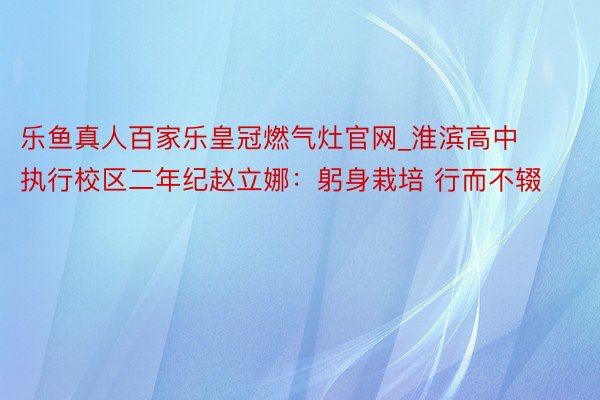 乐鱼真人百家乐皇冠燃气灶官网_淮滨高中执行校区二年纪赵立娜：躬身栽培 行而不辍